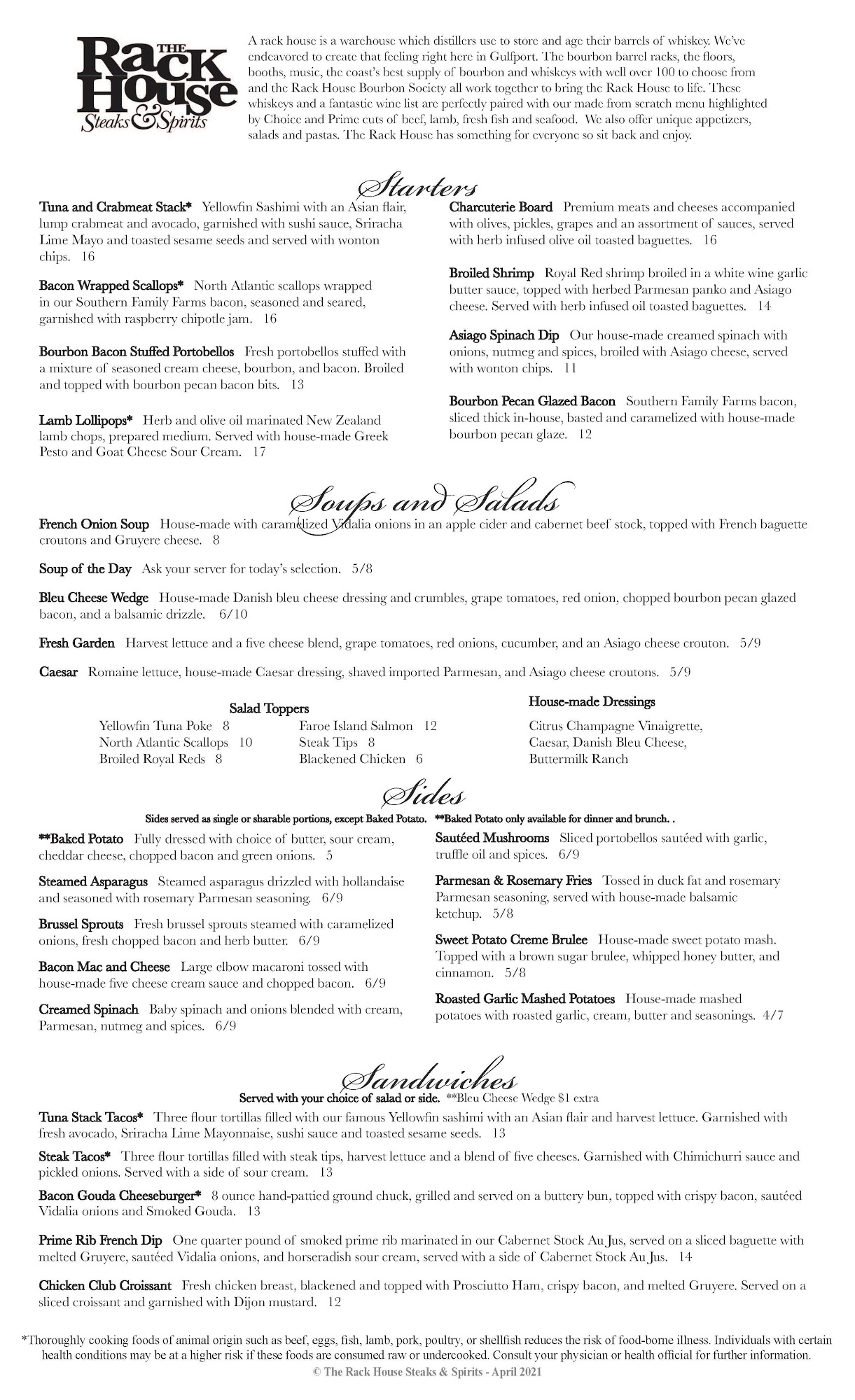 THE Rack House Steaks & Spirits

A rack house is a warehouse which distillers use to store and age their barrels of whiskey. We've endeavored to create that feeling right here in Gulfport. The bourbon barrel racks, the floors, booths, music, the coast's best supply of bourbon and whiskeys with well over 100 to choose from and the Rack House Bourbon Society all work together to bring the Rack House to life. These whiskeys and a fantastic wine list are perfectly paired with our made from scratch menu highlighted by Choice and Prime cuts of beef, lamb, fresh fish and seafood. We also offer unique appetizers, salads and pastas. The Rack House has something for everyone so sit back and enjoy.

Starters

Tuna and Crabmeat Stack* Yellowfin Sashimi with an Asian flair, lump crabmeat and avocado, garnished with sushi sauce, Sriracha Lime Mayo and toasted sesame seeds and served with wonton chips. 16

Bacon Wrapped Scallops* North Atlantic scallops wrapped in our Southern Family Farms bacon, seasoned and seared, garnished with raspberry chipotle jam. 16

Bourbon Bacon Stuffed Portobellos Fresh portobellos stuffed with a mixture of seasoned cream cheese, bourbon, and bacon. Broiled and topped with bourbon pecan bacon bits. 13

Lamb Lollipops* Herb and olive oil marinated New Zealand lamb chops, prepared medium. Served with house-made Greek Pesto and Goat Cheese Sour Cream. 17

Charcuterie Board Premium meats and cheeses accompanied with olives, pickles, grapes and an assortment of sauces, served with herb infused olive oil toasted baguettes. 16

Broiled Shrimp Royal Red shrimp broiled in a white wine garlic butter sauce, topped with herbed Parmesan panko and Asiago cheese. Served with herb infused oil toasted baguettes. 14

Asiago Spinach Dip Our house-made creamed spinach with onions, nutmeg and spices, broiled with Asiago cheese, served with wonton chips. 11

Bourbon Pecan Glazed Bacon Southern Family Farms bacon, sliced thick in-house, basted and caramelized with house-made bourbon pecan glaze. 12

Soups and Salads

French Onion Soup House-made with caramelized Vidalia onions in an apple cider and cabernet beef stock, topped with French baguette croutons and Gruyere cheese. 8

Soup of the Day Ask your server for today's selection. 5/8

Bleu Cheese Wedge House-made Danish bleu cheese dressing and crumbles, grape tomatoes, red onion, chopped bourbon pecan glazed bacon, and a balsamic drizzle. 6/10

Fresh Garden Harvest lettuce and a five cheese blend, grape tomatoes, red onions, cucumber, and an Asiago cheese crouton. 5/9

Caesar Romaine lettuce, house-made Caesar dressing, shaved imported Parmesan, and Asiago cheese croutons. 5/9

Salad Toppers
Yellowfin Tuna Poke 8
North Atlantic Scallops 10
Broiled Royal Reds 8
Faroe Island Salmon 12
Steak Tips 8
Blackened Chicken 6

House-made Dressings
Citrus Champagne Vinaigrette, Caesar, Danish Bleu Cheese, Buttermilk Ranch

Sides
Sides served as single or sharable portions, except Baked Potato. **Baked Potato only available for dinner and brunch. .

**Baked Potato Fully dressed with choice of butter, sour cream, cheddar cheese, chopped bacon and green onions. 5

Steamed Asparagus Steamed asparagus drizzled with hollandaise and seasoned with rosemary Parmesan seasoning. 6/9

Brussel Sprouts Fresh brussel sprouts steamed with caramelized onions, fresh chopped bacon and herb butter. 6/9

Bacon Mac and Cheese Large elbow macaroni tossed with house-made five cheese cream sauce and chopped bacon. 6/9

Creamed Spinach Baby spinach and onions blended with cream, Parmesan, nutmeg and spices. 6/9

Sautéed Mushrooms Sliced portobellos sautéed with garlic, truffle oil and spices. 6/9

Parmesan & Rosemary Fries Tossed in duck fat and rosemary Parmesan seasoning, served with house-made balsamic ketchup. 5/8

Sweet Potato Creme Brulee House-made sweet potato mash. Topped with a brown sugar brulee, whipped honey butter, and cinnamon. 5/8

Roasted Garlic Mashed Potatoes House-made mashed potatoes with roasted garlic, cream, butter and seasonings. 4/7

Sandwiches
Served with your choice of salad or side. **Bleu Cheese Wedge $1 extra

Tuna Stack Tacos* Three flour tortillas filled with our famous Yellowfin sashimi with an Asian flair and harvest lettuce. Garnished with fresh avocado, Sriracha Lime Mayonnaise, sushi sauce and toasted sesame seeds. 13

Steak Tacos* Three flour tortillas filled with steak tips, harvest lettuce and a blend of five cheeses. Garnished with Chimichurri sauce and pickled onions. Served with a side of sour cream. 13

Bacon Gouda Cheeseburger* 8 ounce hand-pattied ground chuck, grilled and served on a buttery bun, topped with crispy bacon, sautéed Vidalia onions and Smoked Gouda. 13

Prime Rib French Dip One quarter pound of smoked prime rib marinated in our Cabernet Stock Au Jus, served on a sliced baguette with melted Gruyere, sautéed Vidalia onions, and horseradish sour cream, served with a side of Cabernet Stock Au Jus. 14

Chicken Club Croissant Fresh chicken breast, blackened and topped with Prosciutto Ham, crispy bacon, and melted Gruyere. Served on a sliced croissant and garnished with Dijon mustard. 12

*Thoroughly cooking foods of animal origin such as beef, eggs, fish, lamb, pork, poultry, or shellfish reduces the risk of food-borne illness. Individuals with certain health conditions may be at a higher risk if these foods are consumed raw or undercooked. Consult your physician or health official for further information.
© The Rack House Steaks & Spirits - April 2021